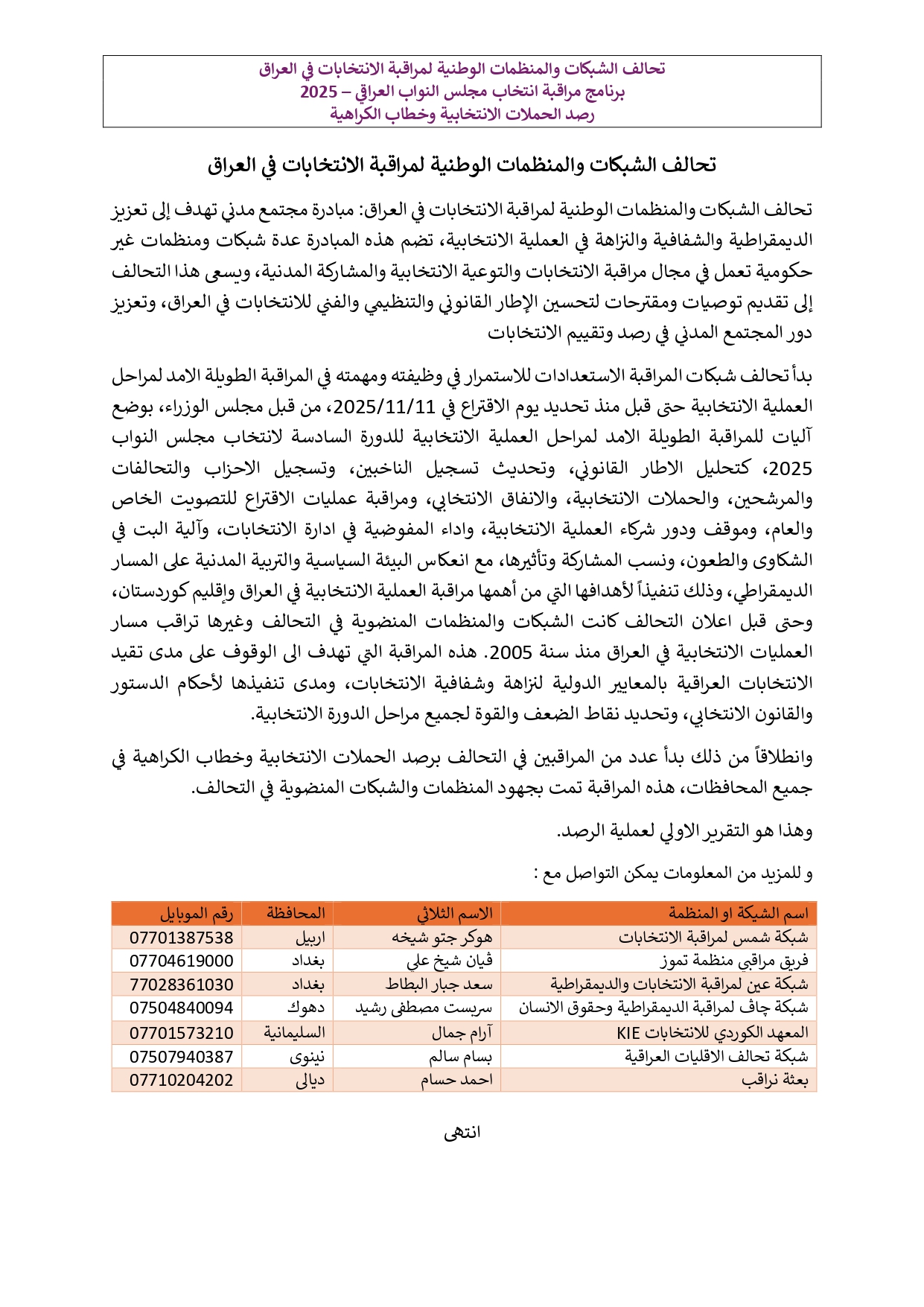 تحالف الشبكات والمنظمات الوطنية لمراقبة الانتخابات في العراق
برنامج مراقبة انتخاب مجلس النواب العراقي – 2025
رصد الحملات الانتخابية وخطاب الكراهية

تحالف الشبكات والمنظمات الوطنية لمراقبة الانتخابات في العراق

تحالف الشبكات والمنظمات الوطنية لمراقبة الانتخابات في العراق: مبادرة مجتمع مدني تهدف إلى تعزيز الديمقراطية والشفافية والنزاهة في العملية الانتخابية، تضم هذه المبادرة عدة شبكات ومنظمات غير حكومية تعمل في مجال مراقبة الانتخابات والتوعية الانتخابية والمشاركة المدنية، ويسعى هذا التحالف إلى تقديم توصيات ومقترحات لتحسين الإطار القانوني والتنظيمي والفني للانتخابات في العراق، وتعزيز دور المجتمع المدني في رصد وتقييم الانتخابات

بدأ تحالف شبكات المراقبة الاستعدادات للاستمرار في وظيفته ومهمته في المراقبة الطويلة الامد لمراحل العملية الانتخابية حتى قبل منذ تحديد يوم الاقتراع في 2025/11/11، من قبل مجلس الوزراء، بوضع آليات للمراقبة الطويلة الامد لمراحل العملية الانتخابية للدورة السادسة لانتخاب مجلس النواب 2025، كتحليل الاطار القانوني، وتحديث تسجيل الناخبين، وتسجيل الاحزاب والتحالفات والمرشحين، والحملات الانتخابية، والانفاق الانتخابي، ومراقبة عمليات الاقتراع للتصويت الخاص والعام، وموقف ودور شركاء العملية الانتخابية، واداء المفوضية في ادارة الانتخابات، وآلية البت في الشكاوى والطعون، ونسب المشاركة وتأثيرها، مع انعكاس البيئة السياسية والتربية المدنية على المسار الديمقراطي، وذلك تنفيذاً لأهدافها التي من أهمها مراقبة العملية الانتخابية في العراق وإقليم كوردستان، وحتى قبل اعلان التحالف كانت الشبكات والمنظمات المنضوية في التحالف وغيرها تراقب مسار العمليات الانتخابية في العراق منذ سنة 2005. هذه المراقبة التي تهدف الى الوقوف على مدى تقيد الانتخابات العراقية بالمعايير الدولية لنزاهة وشفافية الانتخابات، ومدى تنفيذها لأحكام الدستور والقانون الانتخابي، وتحديد نقاط الضعف والقوة لجميع مراحل الدورة الانتخابية.

وانطلاقاً من ذلك بدأ عدد من المراقبين في التحالف برصد الحملات الانتخابية وخطاب الكراهية في جميع المحافظات، هذه المراقبة تمت بجهود المنظمات والشبكات المنضوية في التحالف.

وهذا هو التقرير الاولي لعملية الرصد.

و للمزيد من المعلومات يمكن التواصل مع :

| اسم الشبكة او المنظمة | الاسم الثلاثي | المحافظة | رقم الموبايل |
|---|---|---|---|
| شبكة شمس لمراقبة الانتخابات | هوكر جتو شيخه | اربيل | 07701387538 |
| فريق مراقبي منظمة تموز | ڤيان شيخ علي | بغداد | 07704619000 |
| شبكة عين لمراقبة الانتخابات والديمقراطية | سعد جبار البطاط | بغداد | 77028361030 |
| شبكة چاف لمراقبة الديمقراطية وحقوق الانسان | سربست مصطفى رشيد | دهوك | 07504840094 |
| المعهد الكوردي للانتخابات KIE | آرام جمال | السليمانية | 07701573210 |
| شبكة تحالف الاقليات العراقية | بسام سالم | نينوى | 07507940387 |
| بعثة نراقب | احمد حسام | ديالى | 07710204202 |

انتهى